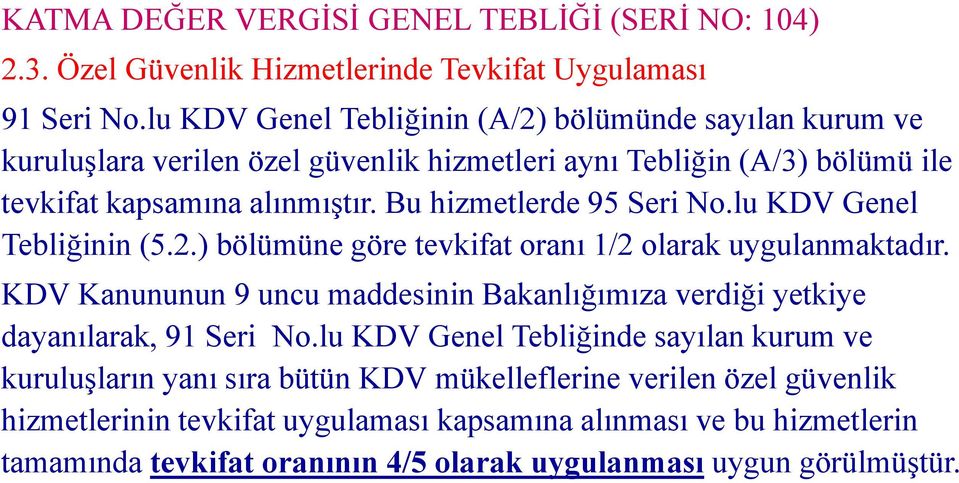 KATMA DEĞER VERGİSİ GENEL TEBLİĞİ (SERİ NO: 104)

2.3. Özel Güvenlik Hizmetlerinde Tevkifat Uygulaması

91 Seri No.lu KDV Genel Tebliğinin (A/2) bölümünde sayılan kurum ve kuruluşlara verilen özel güvenlik hizmetleri aynı Tebliğin (A/3) bölümü ile tevkifat kapsamına alınmıştır. Bu hizmetlerde 95 Seri No.lu KDV Genel Tebliğinin (5.2.) bölümüne göre tevkifat oranı 1/2 olarak uygulanmaktadır.

KDV Kanununun 9 uncu maddesinin Bakanlığımıza verdiği yetkiye dayanılarak, 91 Seri No.lu KDV Genel Tebliğinde sayılan kurum ve kuruluşların yanı sıra bütün KDV mükelleflerine verilen özel güvenlik hizmetlerinin tevkifat uygulaması kapsamına alınması ve bu hizmetlerin tamamında tevkifat oranının 4/5 olarak uygulanması uygun görülmüştür.